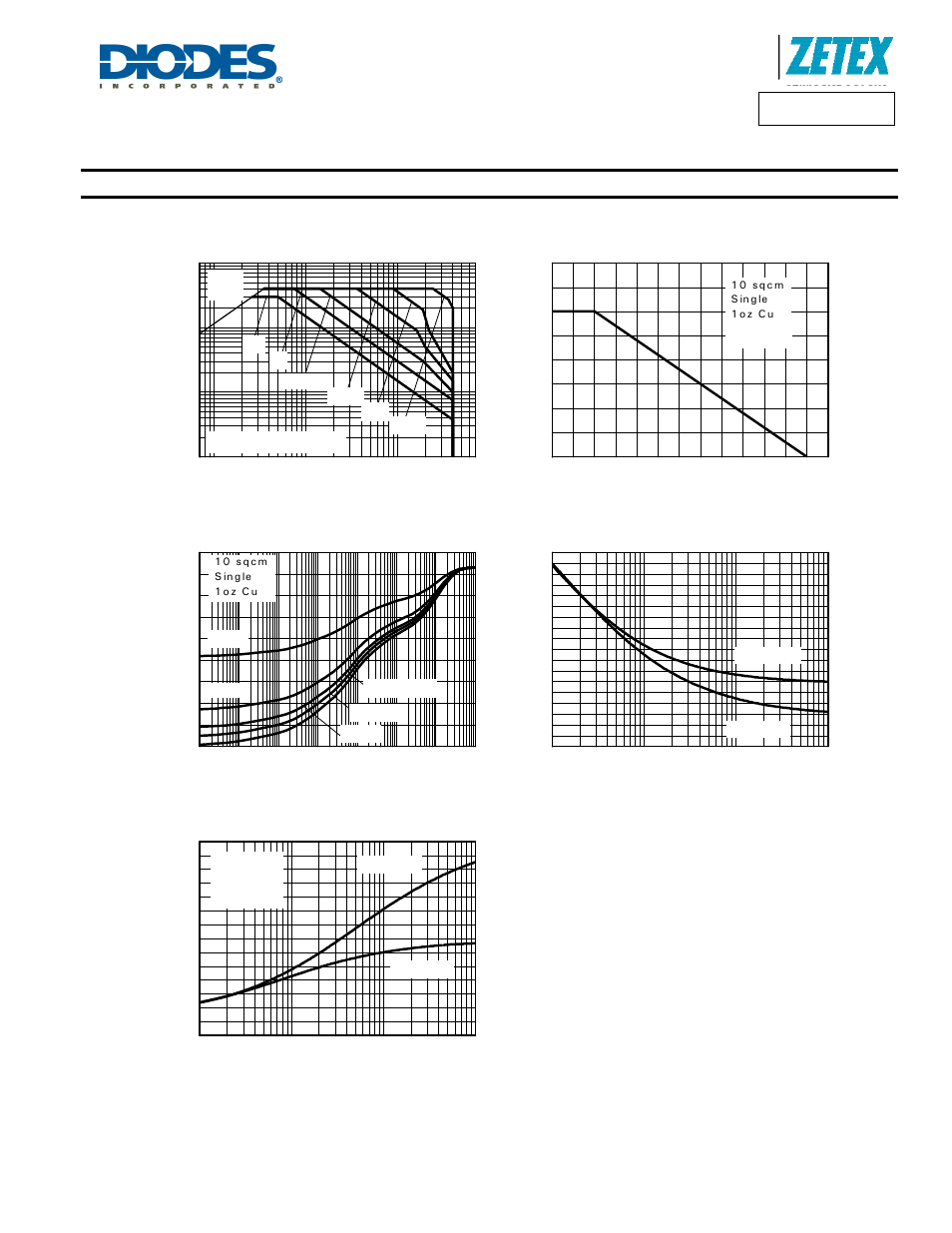 DIODES
INCORPORATED

ZETEX

10 sqcm
Single
1oz Cu

10 sqcm
Single
1oz Cu